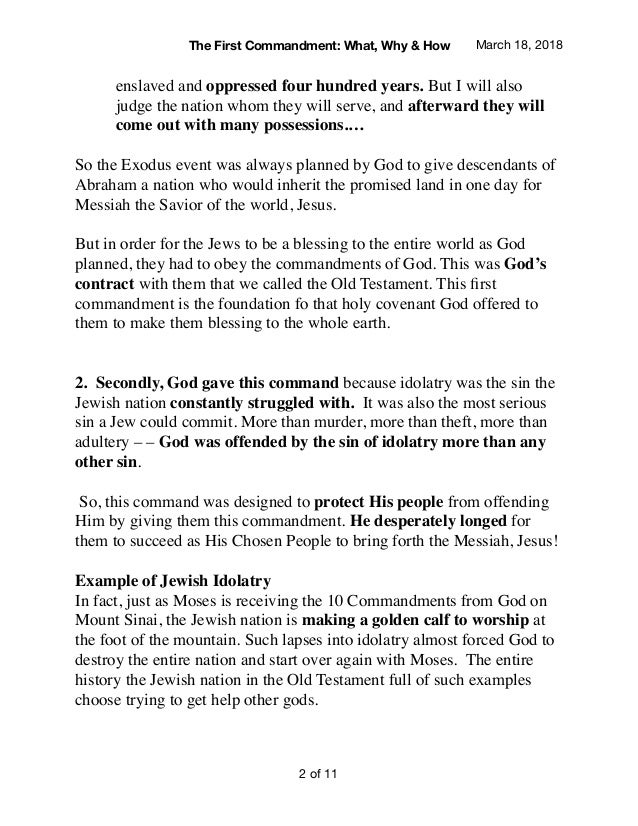 The First Commandment: What, Why & How March 18, 2018

enslaved and oppressed four hundred years. But I will also judge the nation whom they will serve, and afterward they will come out with many possessions.…

So the Exodus event was always planned by God to give descendants of Abraham a nation who would inherit the promised land in one day for Messiah the Savior of the world, Jesus.

But in order for the Jews to be a blessing to the entire world as God planned, they had to obey the commandments of God. This was God's contract with them that we called the Old Testament. This first commandment is the foundation fo that holy covenant God offered to them to make them blessing to the whole earth.

2. Secondly, God gave this command because idolatry was the sin the Jewish nation constantly struggled with. It was also the most serious sin a Jew could commit. More than murder, more than theft, more than adultery – – God was offended by the sin of idolatry more than any other sin.

So, this command was designed to protect His people from offending Him by giving them this commandment. He desperately longed for them to succeed as His Chosen People to bring forth the Messiah, Jesus!

Example of Jewish Idolatry
In fact, just as Moses is receiving the 10 Commandments from God on Mount Sinai, the Jewish nation is making a golden calf to worship at the foot of the mountain. Such lapses into idolatry almost forced God to destroy the entire nation and start over again with Moses. The entire history the Jewish nation in the Old Testament full of such examples choose trying to get help other gods.

2 of 11